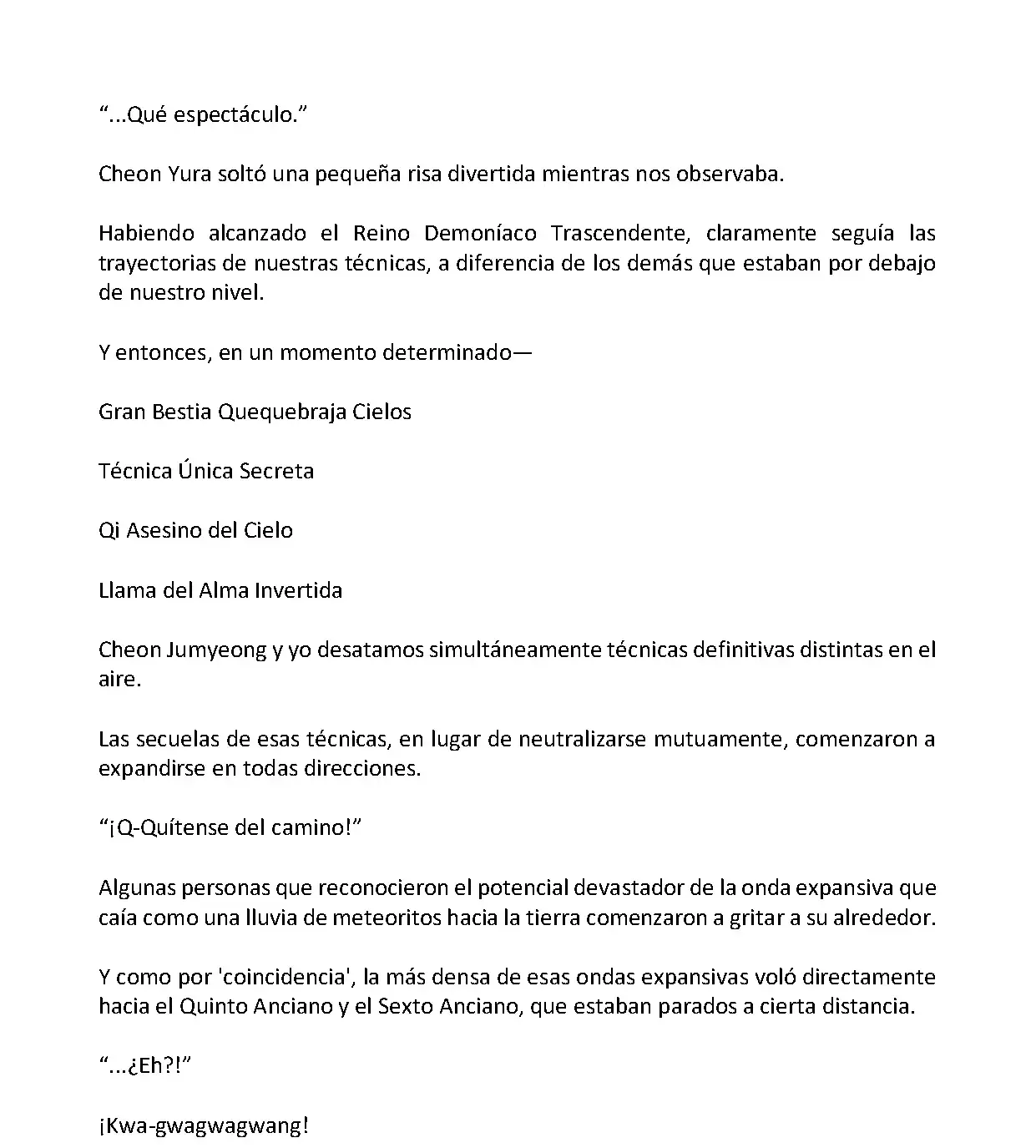 “...Qué espectáculo.”

Cheon Yura soltó una pequeña risa divertida mientras nos observaba.

Habiendo alcanzado el Reino Demoníaco Trascendente, claramente seguía las trayectorias de nuestras técnicas, a diferencia de los demás que estaban por debajo de nuestro nivel.

Y entonces, en un momento determinado—

Gran Bestia Quequebraja Cielos

Técnica Única Secreta

Qi Asesino del Cielo

Llama del Alma Invertida

Cheon Jumyeong y yo desatamos simultáneamente técnicas definitivas distintas en el aire.

Las secuelas de esas técnicas, en lugar de neutralizarse mutuamente, comenzaron a expandirse en todas direcciones.

“¡Q-Quítense del camino!”

Algunas personas que reconocieron el potencial devastador de la onda expansiva que caía como una lluvia de meteoritos hacia la tierra comenzaron a gritar a su alrededor.

Y como por 'coincidencia', la más densa de esas ondas expansivas voló directamente hacia el Quinto Anciano y el Sexto Anciano, que estaban parados a cierta distancia.

“...¿Eh?!”

¡Kwa-gwagwagwang!